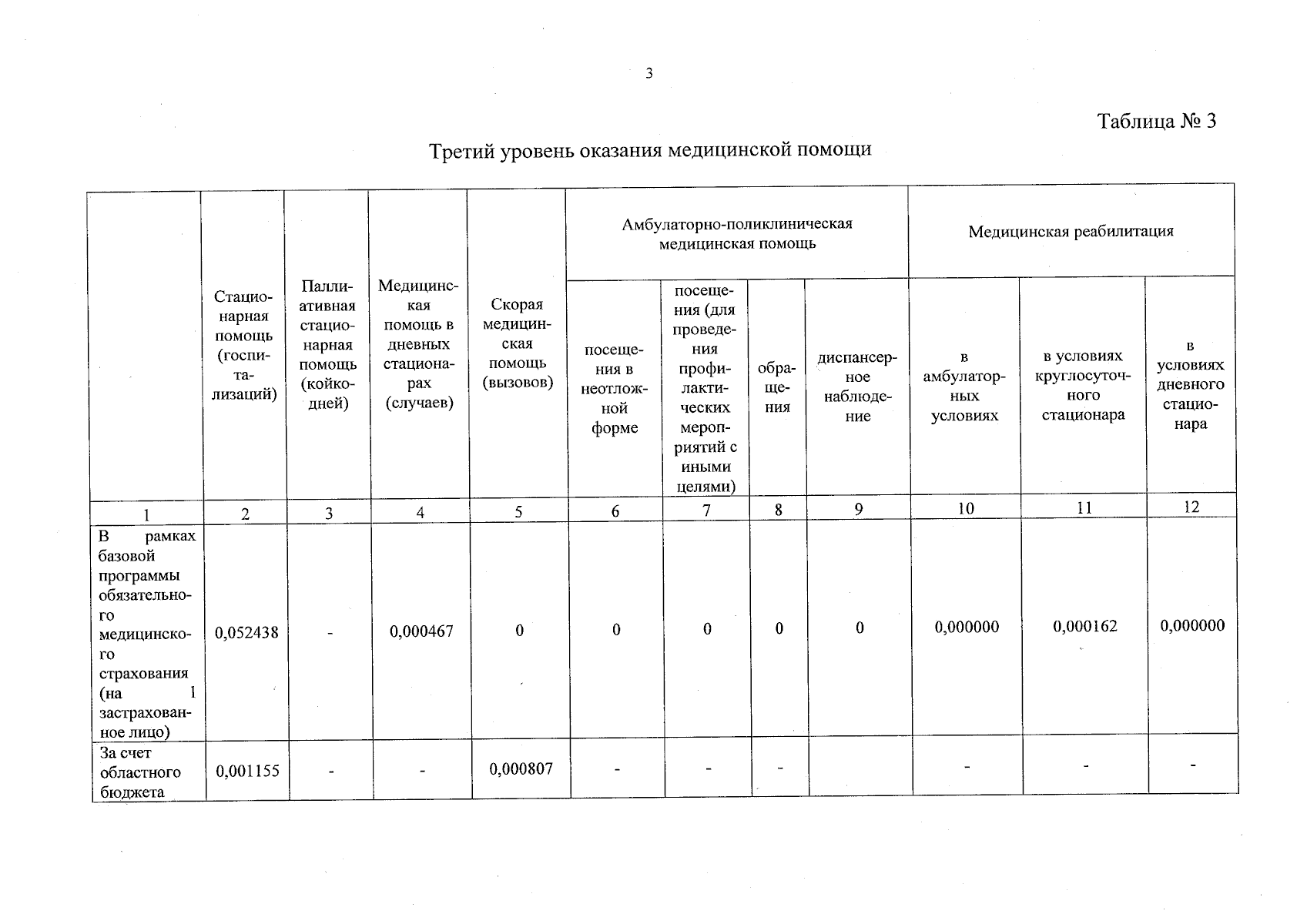 3

Таблица № 3

Третий уровень оказания медицинской помощи

| | Стационарная помощь (госпитализаций) | Паллиативная стационарная помощь (койко-дней) | Медицинская помощь в дневных стационарах (случаев) | Скорая медицинская помощь (вызовов) | Амбулаторно-поликлиническая медицинская помощь: посещения в неотложной форме | Амбулаторно-поликлиническая медицинская помощь: посещения (для проведения профилактических мероприятий с иными целями) | Амбулаторно-поликлиническая медицинская помощь: обращения | Амбулаторно-поликлиническая медицинская помощь: диспансерное наблюдение | Медицинская реабилитация: в амбулаторных условиях | Медицинская реабилитация: в условиях круглосуточного стационара | Медицинская реабилитация: в условиях дневного стационара |
|---|---|---|---|---|---|---|---|---|---|---|---|
| 1 | 2 | 3 | 4 | 5 | 6 | 7 | 8 | 9 | 10 | 11 | 12 |
| В рамках базовой программы обязательного медицинского страхования (на 1 застрахованное лицо) | 0,052438 | - | 0,000467 | 0 | 0 | 0 | 0 | 0 | 0,000000 | 0,000162 | 0,000000 |
| За счет областного бюджета | 0,001155 | - | - | 0,000807 | - | - | - | | - | - | - |